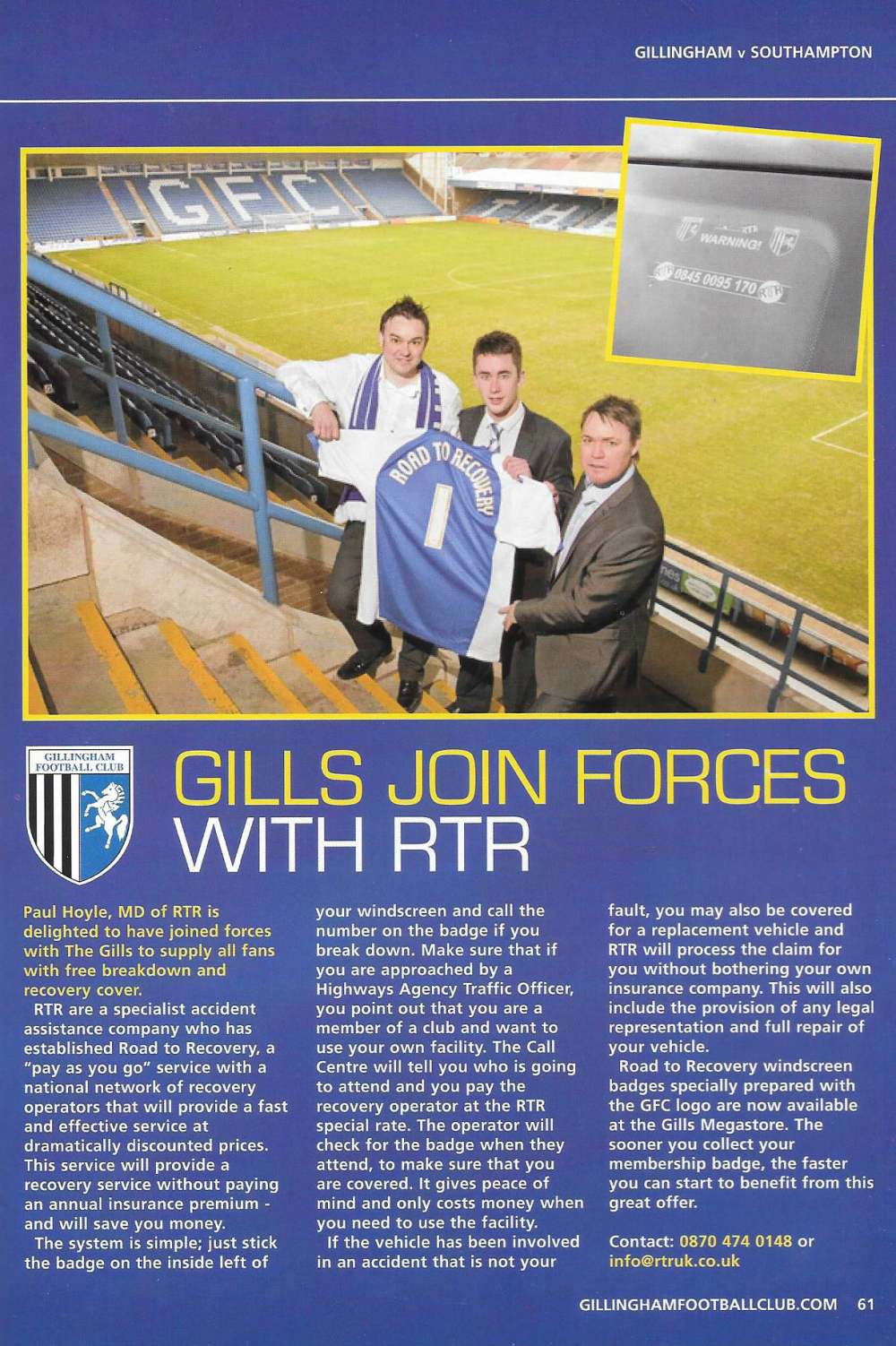 GILLINGHAM v SOUTHAMPTON

GFC

WARNING!
0845 0095 170

ROAD TO RECOVERY
1

GILLINGHAM FOOTBALL CLUB

GILLS JOIN FORCES WITH RTR

Paul Hoyle, MD of RTR is delighted to have joined forces with The Gills to supply all fans with free breakdown and recovery cover.

RTR are a specialist accident assistance company who has established Road to Recovery, a "pay as you go" service with a national network of recovery operators that will provide a fast and effective service at dramatically discounted prices. This service will provide a recovery service without paying an annual insurance premium - and will save you money.

The system is simple; just stick the badge on the inside left of your windscreen and call the number on the badge if you break down. Make sure that if you are approached by a Highways Agency Traffic Officer, you point out that you are a member of a club and want to use your own facility. The Call Centre will tell you who is going to attend and you pay the recovery operator at the RTR special rate. The operator will check for the badge when they attend, to make sure that you are covered. It gives peace of mind and only costs money when you need to use the facility.

If the vehicle has been involved in an accident that is not your fault, you may also be covered for a replacement vehicle and RTR will process the claim for you without bothering your own insurance company. This will also include the provision of any legal representation and full repair of your vehicle.

Road to Recovery windscreen badges specially prepared with the GFC logo are now available at the Gills Megastore. The sooner you collect your membership badge, the faster you can start to benefit from this great offer.

Contact: 0870 474 0148 or info@rtruk.co.uk

GILLINGHAMFOOTBALLCLUB.COM 61